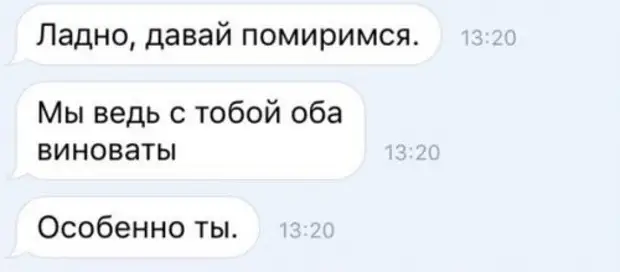 Ладно, давай помиримся. 13:20

Мы ведь с тобой оба виноваты 13:20

Особенно ты. 13:20